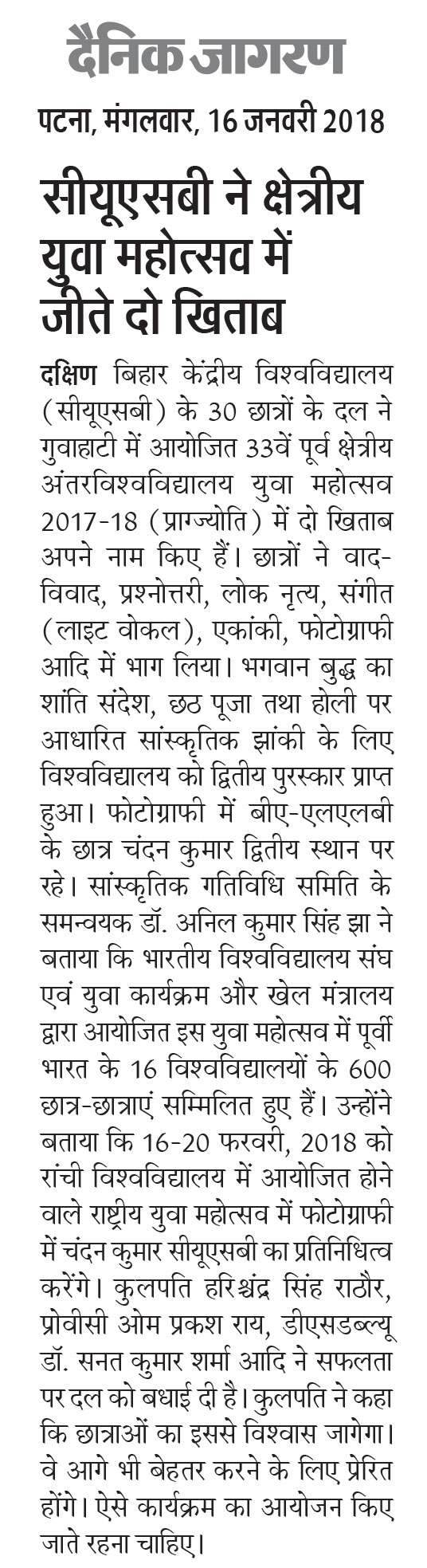 दैनिक जागरण

पटना, मंगलवार, 16 जनवरी 2018

सीयूएसबी ने क्षेत्रीय युवा महोत्सव में जीते दो खिताब

दक्षिण बिहार केंद्रीय विश्वविद्यालय (सीयूएसबी) के 30 छात्रों के दल ने गुवाहाटी में आयोजित 33वें पूर्व क्षेत्रीय अंतरविश्वविद्यालय युवा महोत्सव 2017-18 (प्राग्ज्योति) में दो खिताब अपने नाम किए हैं। छात्रों ने वाद-विवाद, प्रश्नोत्तरी, लोक नृत्य, संगीत (लाइट वोकल), एकांकी, फोटोग्राफी आदि में भाग लिया। भगवान बुद्ध का शांति संदेश, छठ पूजा तथा होली पर आधारित सांस्कृतिक झांकी के लिए विश्वविद्यालय को द्वितीय पुरस्कार प्राप्त हुआ। फोटोग्राफी में बीए-एलएलबी के छात्र चंदन कुमार द्वितीय स्थान पर रहे। सांस्कृतिक गतिविधि समिति के समन्वयक डॉ. अनिल कुमार सिंह झा ने बताया कि भारतीय विश्वविद्यालय संघ एवं युवा कार्यक्रम और खेल मंत्रालय द्वारा आयोजित इस युवा महोत्सव में पूर्वी भारत के 16 विश्वविद्यालयों के 600 छात्र-छात्राएं सम्मिलित हुए हैं। उन्होंने बताया कि 16-20 फरवरी, 2018 को रांची विश्वविद्यालय में आयोजित होने वाले राष्ट्रीय युवा महोत्सव में फोटोग्राफी में चंदन कुमार सीयूएसबी का प्रतिनिधित्व करेंगे। कुलपति हरिश्चंद्र सिंह राठौर, प्रोवीसी ओम प्रकश राय, डीएसडब्ल्यू डॉ. सनत कुमार शर्मा आदि ने सफलता पर दल को बधाई दी है। कुलपति ने कहा कि छात्राओं का इससे विश्वास जागेगा। वे आगे भी बेहतर करने के लिए प्रेरित होंगे। ऐसे कार्यक्रम का आयोजन किए जाते रहना चाहिए।